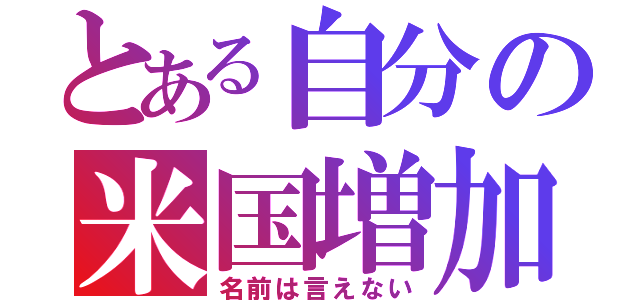 とある自分の
米国増加
名前は言えない